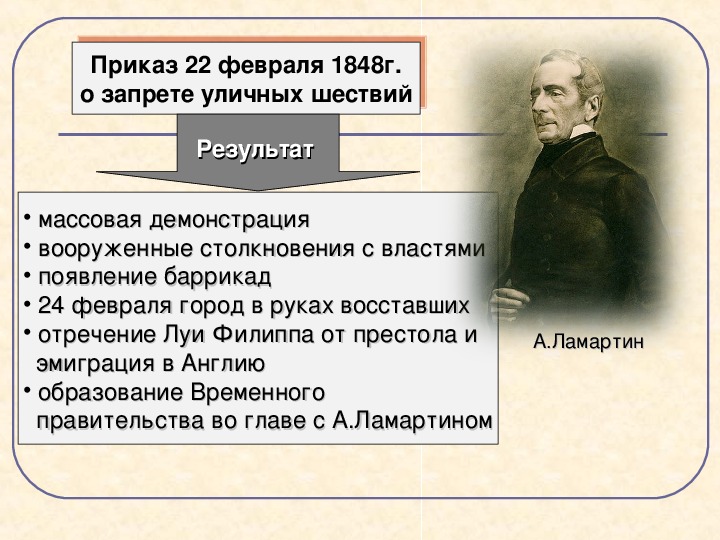 Приказ 22 февраля 1848г. о запрете уличных шествий

Результат

• массовая демонстрация
• вооруженные столкновения с властями
• появление баррикад
• 24 февраля город в руках восставших
• отречение Луи Филиппа от престола и эмиграция в Англию
• образование Временного правительства во главе с А.Ламартином

А.Ламартин